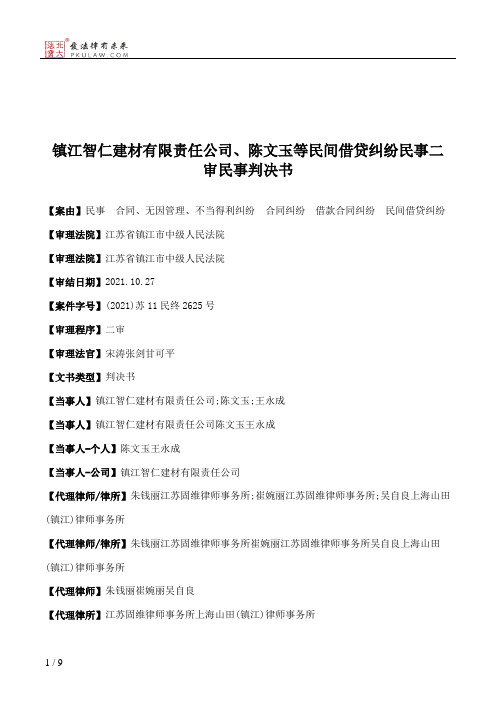 北大法宝
发法律有未来
PKULAW.COM

镇江智仁建材有限责任公司、陈文玉等民间借贷纠纷民事二审民事判决书

【案由】民事　合同、无因管理、不当得利纠纷　合同纠纷　借款合同纠纷　民间借贷纠纷

【审理法院】江苏省镇江市中级人民法院

【审理法院】江苏省镇江市中级人民法院

【审结日期】2021.10.27

【案件字号】(2021)苏11民终2625号

【审理程序】二审

【审理法官】宋涛张剑甘可平

【文书类型】判决书

【当事人】镇江智仁建材有限责任公司;陈文玉;王永成

【当事人】镇江智仁建材有限责任公司陈文玉王永成

【当事人-个人】陈文玉王永成

【当事人-公司】镇江智仁建材有限责任公司

【代理律师/律所】朱钱丽江苏固维律师事务所;崔婉丽江苏固维律师事务所;吴自良上海山田(镇江)律师事务所

【代理律师/律所】朱钱丽江苏固维律师事务所崔婉丽江苏固维律师事务所吴自良上海山田(镇江)律师事务所

【代理律师】朱钱丽崔婉丽吴自良

【代理律所】江苏固维律师事务所上海山田(镇江)律师事务所

1 / 9